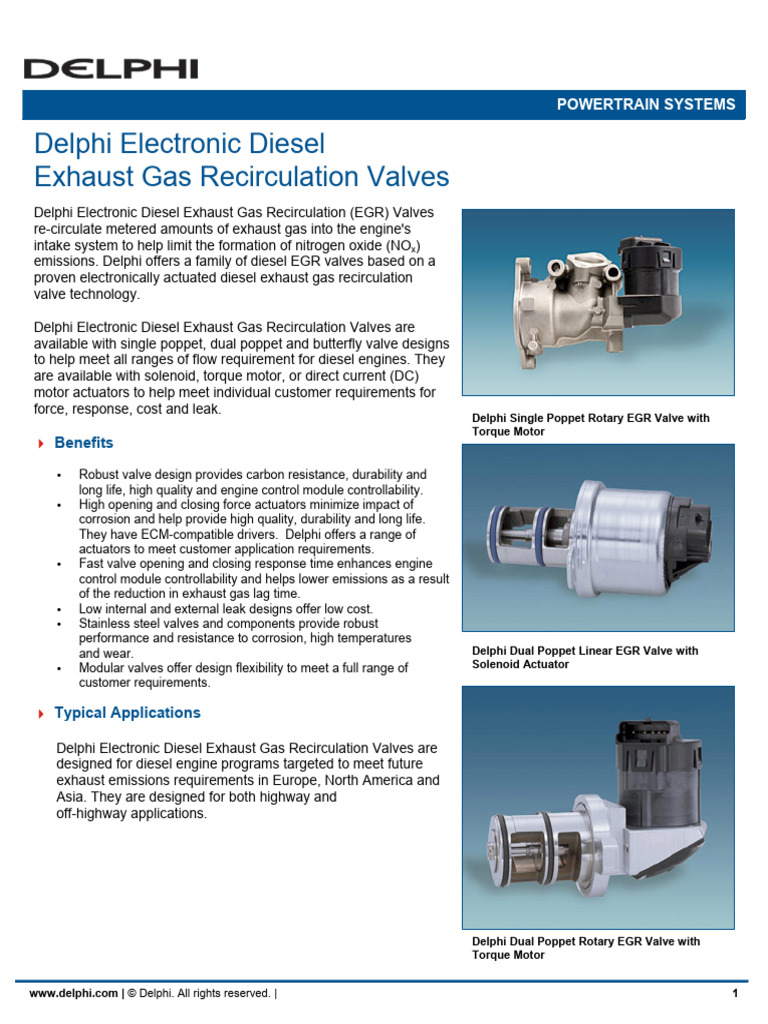 DELPHI

POWERTRAIN SYSTEMS

Delphi Electronic Diesel Exhaust Gas Recirculation Valves

Delphi Electronic Diesel Exhaust Gas Recirculation (EGR) Valves re-circulate metered amounts of exhaust gas into the engine's intake system to help limit the formation of nitrogen oxide ($NO_x$) emissions. Delphi offers a family of diesel EGR valves based on a proven electronically actuated diesel exhaust gas recirculation valve technology.

Delphi Electronic Diesel Exhaust Gas Recirculation Valves are available with single poppet, dual poppet and butterfly valve designs to help meet all ranges of flow requirement for diesel engines. They are available with solenoid, torque motor, or direct current (DC) motor actuators to help meet individual customer requirements for force, response, cost and leak.

Benefits

• Robust valve design provides carbon resistance, durability and long life, high quality and engine control module controllability.
• High opening and closing force actuators minimize impact of corrosion and help provide high quality, durability and long life. They have ECM-compatible drivers. Delphi offers a range of actuators to meet customer application requirements.
• Fast valve opening and closing response time enhances engine control module controllability and helps lower emissions as a result of the reduction in exhaust gas lag time.
• Low internal and external leak designs offer low cost.
• Stainless steel valves and components provide robust performance and resistance to corrosion, high temperatures and wear.
• Modular valves offer design flexibility to meet a full range of customer requirements.

Typical Applications

Delphi Electronic Diesel Exhaust Gas Recirculation Valves are designed for diesel engine programs targeted to meet future exhaust emissions requirements in Europe, North America and Asia. They are designed for both highway and off-highway applications.

Delphi Single Poppet Rotary EGR Valve with Torque Motor

Delphi Dual Poppet Linear EGR Valve with Solenoid Actuator

Delphi Dual Poppet Rotary EGR Valve with Torque Motor

www.delphi.com | © Delphi. All rights reserved. |

1